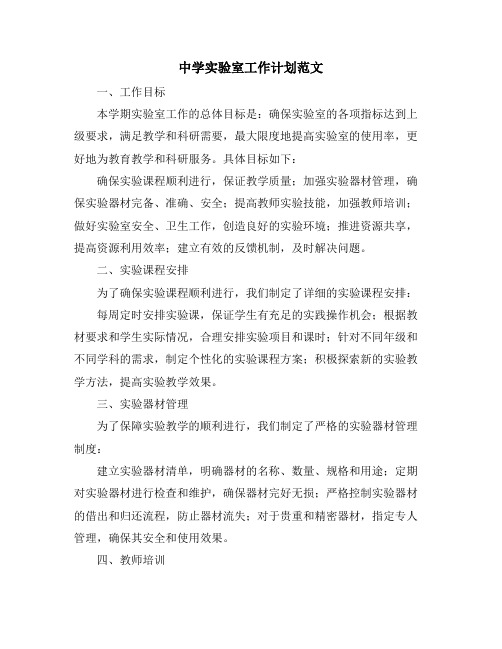 中学实验室工作计划范文

一、工作目标

本学期实验室工作的总体目标是：确保实验室的各项指标达到上级要求，满足教学和科研需要，最大限度地提高实验室的使用率，更好地为教育教学和科研服务。具体目标如下：

确保实验课程顺利进行，保证教学质量；加强实验器材管理，确保实验器材完备、准确、安全；提高教师实验技能，加强教师培训；做好实验室安全、卫生工作，创造良好的实验环境；推进资源共享，提高资源利用效率；建立有效的反馈机制，及时解决问题。

二、实验课程安排

为了确保实验课程顺利进行，我们制定了详细的实验课程安排：

每周定时安排实验课，保证学生有充足的实践操作机会；根据教材要求和学生实际情况，合理安排实验项目和课时；针对不同年级和不同学科的需求，制定个性化的实验课程方案；积极探索新的实验教学方法，提高实验教学效果。

三、实验器材管理

为了保障实验教学的顺利进行，我们制定了严格的实验器材管理制度：

建立实验器材清单，明确器材的名称、数量、规格和用途；定期对实验器材进行检查和维护，确保器材完好无损；严格控制实验器材的借出和归还流程，防止器材流失；对于贵重和精密器材，指定专人管理，确保其安全和使用效果。

四、教师培训